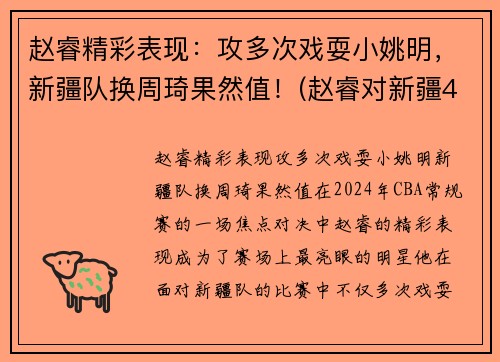 赵睿精彩表现：攻多次戏耍小姚明，新疆队换周琦果然值！(赵睿对新疆4

赵睿精彩表现攻多次戏耍小姚明新疆队换周琦果然值在2024年CBA常规赛的一场焦点对决中赵睿的精彩表现成为了赛场上最亮眼的明星他在面对新疆队的比赛中不仅多次戏耍